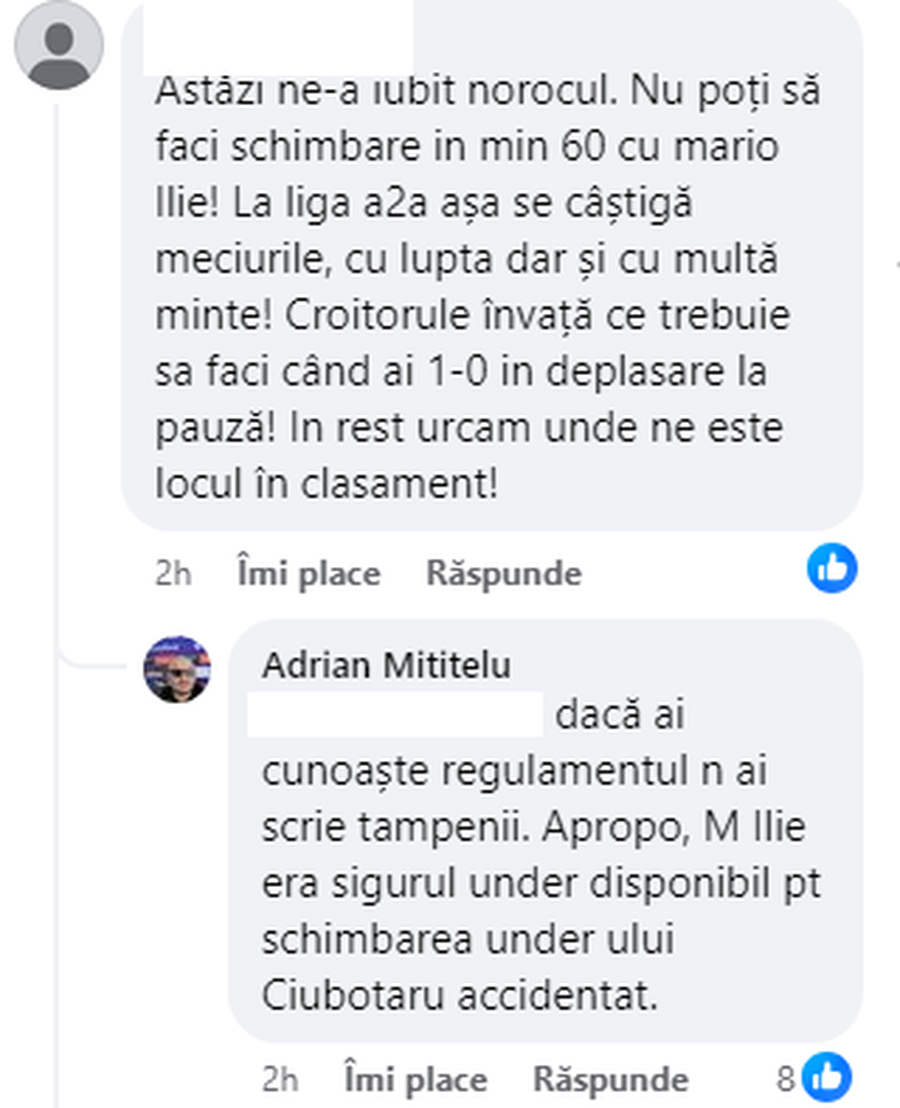 Astăzi ne-a iubit norocul. Nu poți să faci schimbare in min 60 cu mario Ilie! La liga a2a așa se câștigă meciurile, cu lupta dar și cu multă minte! Croitorule învață ce trebuie sa faci când ai 1-0 in deplasare la pauză! In rest urcam unde ne este locul în clasament!

2h Îmi place Răspunde

Adrian Mititelu
dacă ai cunoaște regulamentul n ai scrie tampenii. Apropo, M Ilie era sigurul under disponibil pt schimbarea under ului Ciubotaru accidentat.

2h Îmi place Răspunde 8